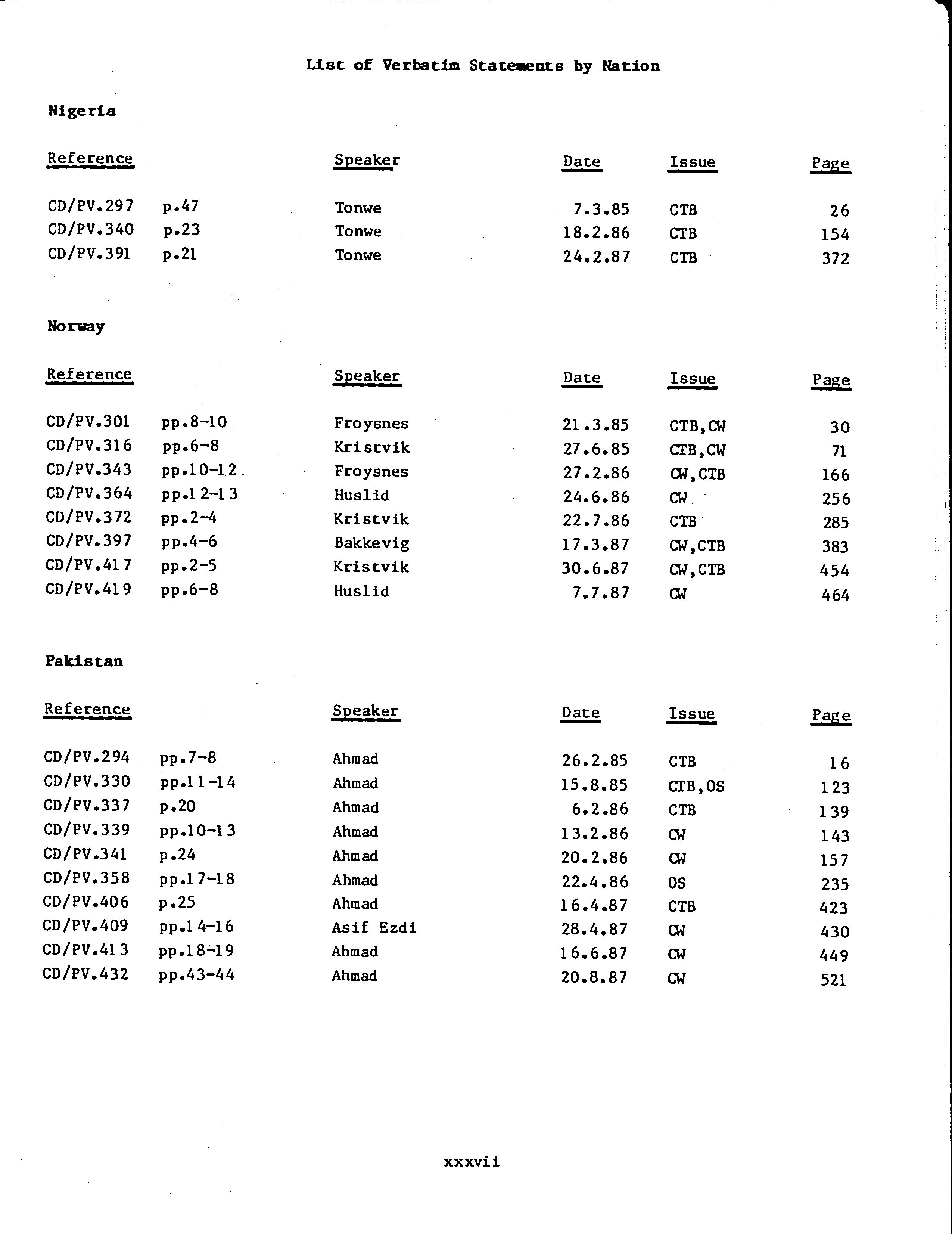 List of Verbatim Statements by Nation

Nigeria

| Reference | | Speaker | Date | Issue | Page |
|---|---|---|---|---|---|
| CD/PV.297 | p.47 | Tonwe | 7.3.85 | CTB | 26 |
| CD/PV.340 | p.23 | Tonwe | 18.2.86 | CTB | 154 |
| CD/PV.391 | p.21 | Tonwe | 24.2.87 | CTB | 372 |

Norway

| Reference | | Speaker | Date | Issue | Page |
|---|---|---|---|---|---|
| CD/PV.301 | pp.8-10 | Froysnes | 21.3.85 | CTB,CW | 30 |
| CD/PV.316 | pp.6-8 | Kristvik | 27.6.85 | CTB,CW | 71 |
| CD/PV.343 | pp.10-12 | Froysnes | 27.2.86 | CW,CTB | 166 |
| CD/PV.364 | pp.12-13 | Huslid | 24.6.86 | CW | 256 |
| CD/PV.372 | pp.2-4 | Kristvik | 22.7.86 | CTB | 285 |
| CD/PV.397 | pp.4-6 | Bakkevig | 17.3.87 | CW,CTB | 383 |
| CD/PV.417 | pp.2-5 | Kristvik | 30.6.87 | CW,CTB | 454 |
| CD/PV.419 | pp.6-8 | Huslid | 7.7.87 | CW | 464 |

Pakistan

| Reference | | Speaker | Date | Issue | Page |
|---|---|---|---|---|---|
| CD/PV.294 | pp.7-8 | Ahmad | 26.2.85 | CTB | 16 |
| CD/PV.330 | pp.11-14 | Ahmad | 15.8.85 | CTB,OS | 123 |
| CD/PV.337 | p.20 | Ahmad | 6.2.86 | CTB | 139 |
| CD/PV.339 | pp.10-13 | Ahmad | 13.2.86 | CW | 143 |
| CD/PV.341 | p.24 | Ahmad | 20.2.86 | CW | 157 |
| CD/PV.358 | pp.17-18 | Ahmad | 22.4.86 | OS | 235 |
| CD/PV.406 | p.25 | Ahmad | 16.4.87 | CTB | 423 |
| CD/PV.409 | pp.14-16 | Asif Ezdi | 28.4.87 | CW | 430 |
| CD/PV.413 | pp.18-19 | Ahmad | 16.6.87 | CW | 449 |
| CD/PV.432 | pp.43-44 | Ahmad | 20.8.87 | CW | 521 |

xxxvii